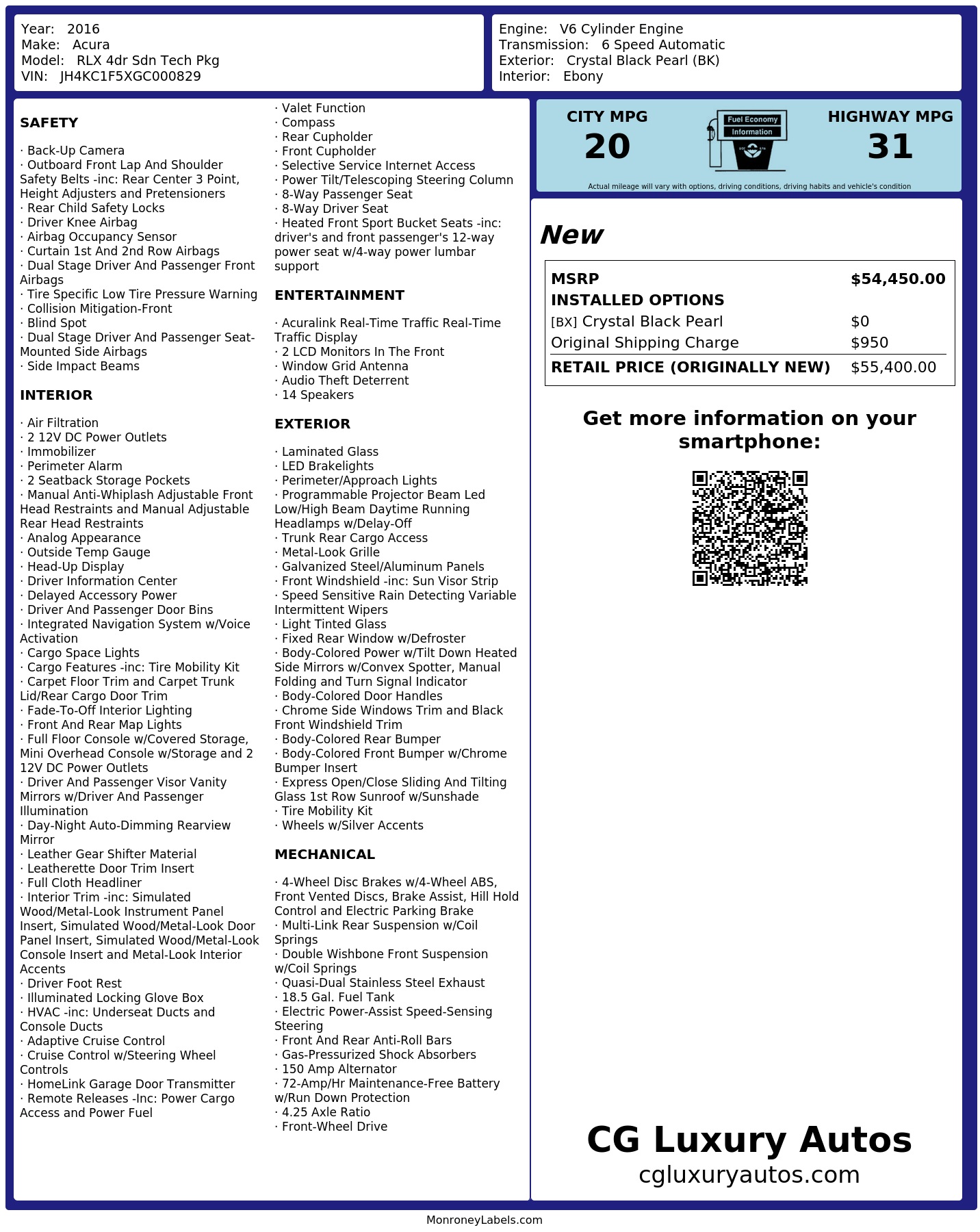 Year: 2016
Make: Acura
Model: RLX 4dr Sdn Tech Pkg
VIN: JH4KC1F5XGC000829

Engine: V6 Cylinder Engine
Transmission: 6 Speed Automatic
Exterior: Crystal Black Pearl (BK)
Interior: Ebony

SAFETY

· Back-Up Camera
· Outboard Front Lap And Shoulder Safety Belts -inc: Rear Center 3 Point, Height Adjusters and Pretensioners
· Rear Child Safety Locks
· Driver Knee Airbag
· Airbag Occupancy Sensor
· Curtain 1st And 2nd Row Airbags
· Dual Stage Driver And Passenger Front Airbags
· Tire Specific Low Tire Pressure Warning
· Collision Mitigation-Front
· Blind Spot
· Dual Stage Driver And Passenger Seat-Mounted Side Airbags
· Side Impact Beams

INTERIOR

· Air Filtration
· 2 12V DC Power Outlets
· Immobilizer
· Perimeter Alarm
· 2 Seatback Storage Pockets
· Manual Anti-Whiplash Adjustable Front Head Restraints and Manual Adjustable Rear Head Restraints
· Analog Appearance
· Outside Temp Gauge
· Head-Up Display
· Driver Information Center
· Delayed Accessory Power
· Driver And Passenger Door Bins
· Integrated Navigation System w/Voice Activation
· Cargo Space Lights
· Cargo Features -inc: Tire Mobility Kit
· Carpet Floor Trim and Carpet Trunk Lid/Rear Cargo Door Trim
· Fade-To-Off Interior Lighting
· Front And Rear Map Lights
· Full Floor Console w/Covered Storage, Mini Overhead Console w/Storage and 2 12V DC Power Outlets
· Driver And Passenger Visor Vanity Mirrors w/Driver And Passenger Illumination
· Day-Night Auto-Dimming Rearview Mirror
· Leather Gear Shifter Material
· Leatherette Door Trim Insert
· Full Cloth Headliner
· Interior Trim -inc: Simulated Wood/Metal-Look Instrument Panel Insert, Simulated Wood/Metal-Look Door Panel Insert, Simulated Wood/Metal-Look Console Insert and Metal-Look Interior Accents
· Driver Foot Rest
· Illuminated Locking Glove Box
· HVAC -inc: Underseat Ducts and Console Ducts
· Adaptive Cruise Control
· Cruise Control w/Steering Wheel Controls
· HomeLink Garage Door Transmitter
· Remote Releases -Inc: Power Cargo Access and Power Fuel
· Valet Function
· Compass
· Rear Cupholder
· Front Cupholder
· Selective Service Internet Access
· Power Tilt/Telescoping Steering Column
· 8-Way Passenger Seat
· 8-Way Driver Seat
· Heated Front Sport Bucket Seats -inc: driver's and front passenger's 12-way power seat w/4-way power lumbar support

ENTERTAINMENT

· Acuralink Real-Time Traffic Real-Time Traffic Display
· 2 LCD Monitors In The Front
· Window Grid Antenna
· Audio Theft Deterrent
· 14 Speakers

EXTERIOR

· Laminated Glass
· LED Brakelights
· Perimeter/Approach Lights
· Programmable Projector Beam Led Low/High Beam Daytime Running Headlamps w/Delay-Off
· Trunk Rear Cargo Access
· Metal-Look Grille
· Galvanized Steel/Aluminum Panels
· Front Windshield -inc: Sun Visor Strip
· Speed Sensitive Rain Detecting Variable Intermittent Wipers
· Light Tinted Glass
· Fixed Rear Window w/Defroster
· Body-Colored Power w/Tilt Down Heated Side Mirrors w/Convex Spotter, Manual Folding and Turn Signal Indicator
· Body-Colored Door Handles
· Chrome Side Windows Trim and Black Front Windshield Trim
· Body-Colored Rear Bumper
· Body-Colored Front Bumper w/Chrome Bumper Insert
· Express Open/Close Sliding And Tilting Glass 1st Row Sunroof w/Sunshade
· Tire Mobility Kit
· Wheels w/Silver Accents

MECHANICAL

· 4-Wheel Disc Brakes w/4-Wheel ABS, Front Vented Discs, Brake Assist, Hill Hold Control and Electric Parking Brake
· Multi-Link Rear Suspension w/Coil Springs
· Double Wishbone Front Suspension w/Coil Springs
· Quasi-Dual Stainless Steel Exhaust
· 18.5 Gal. Fuel Tank
· Electric Power-Assist Speed-Sensing Steering
· Front And Rear Anti-Roll Bars
· Gas-Pressurized Shock Absorbers
· 150 Amp Alternator
· 72-Amp/Hr Maintenance-Free Battery w/Run Down Protection
· 4.25 Axle Ratio
· Front-Wheel Drive

CITY MPG
20

Fuel Economy
Information

HIGHWAY MPG
31

Actual mileage will vary with options, driving conditions, driving habits and vehicle's condition

New

| MSRP | $54,450.00 |
|---|---|
| INSTALLED OPTIONS | |
| [BX] Crystal Black Pearl | $0 |
| Original Shipping Charge | $950 |
| RETAIL PRICE (ORIGINALLY NEW) | $55,400.00 |

Get more information on your smartphone:

CG Luxury Autos
cgluxuryautos.com

MonroneyLabels.com